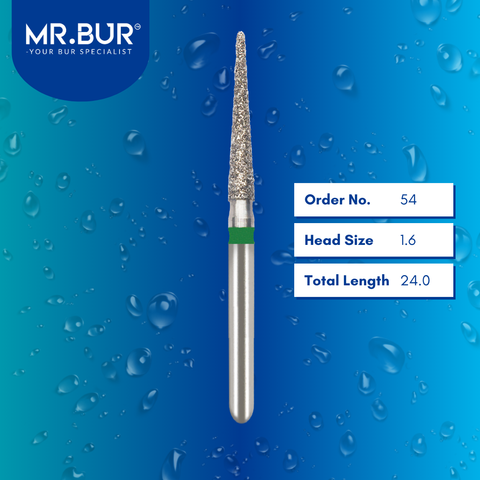 MR.BUR®
-YOUR BUR SPECIALIST

| Order No. | 54 |
|---|---|
| Head Size | 1.6 |
| Total Length | 24.0 |